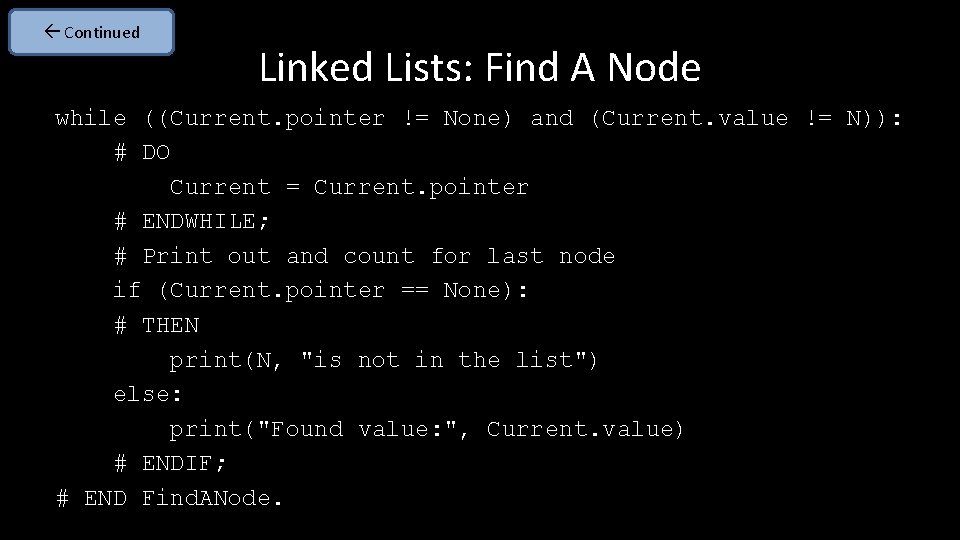 ← Continued

Linked Lists: Find A Node

while ((Current.pointer != None) and (Current.value != N)):
    # DO
        Current = Current.pointer
    # ENDWHILE;
    # Print out and count for last node
    if (Current.pointer == None):
    # THEN
        print(N, "is not in the list")
    else:
        print("Found value:", Current.value)
    # ENDIF;
# END FindANode.